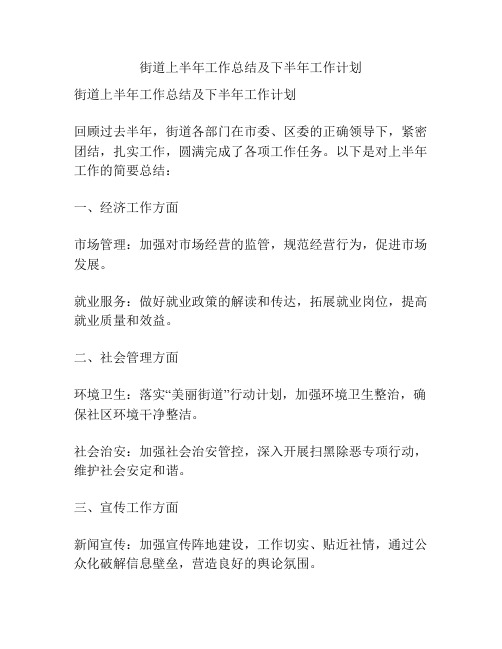 街道上半年工作总结及下半年工作计划

街道上半年工作总结及下半年工作计划

回顾过去半年，街道各部门在市委、区委的正确领导下，紧密团结，扎实工作，圆满完成了各项工作任务。以下是对上半年工作的简要总结：

一、经济工作方面

市场管理：加强对市场经营的监管，规范经营行为，促进市场发展。

就业服务：做好就业政策的解读和传达，拓展就业岗位，提高就业质量和效益。

二、社会管理方面

环境卫生：落实“美丽街道”行动计划，加强环境卫生整治，确保社区环境干净整洁。

社会治安：加强社会治安管控，深入开展扫黑除恶专项行动，维护社会安定和谐。

三、宣传工作方面

新闻宣传：加强宣传阵地建设，工作切实、贴近社情，通过公众化破解信息壁垒，营造良好的舆论氛围。